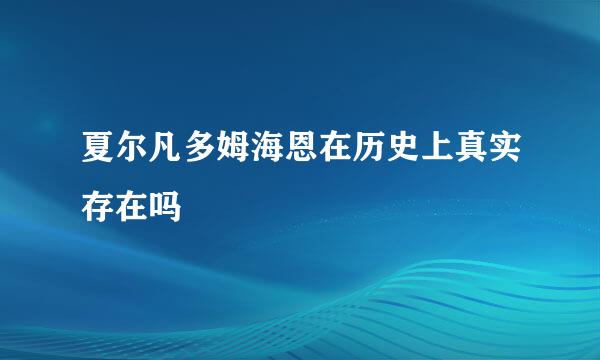 夏尔凡多姆海恩在历史上真实存在吗